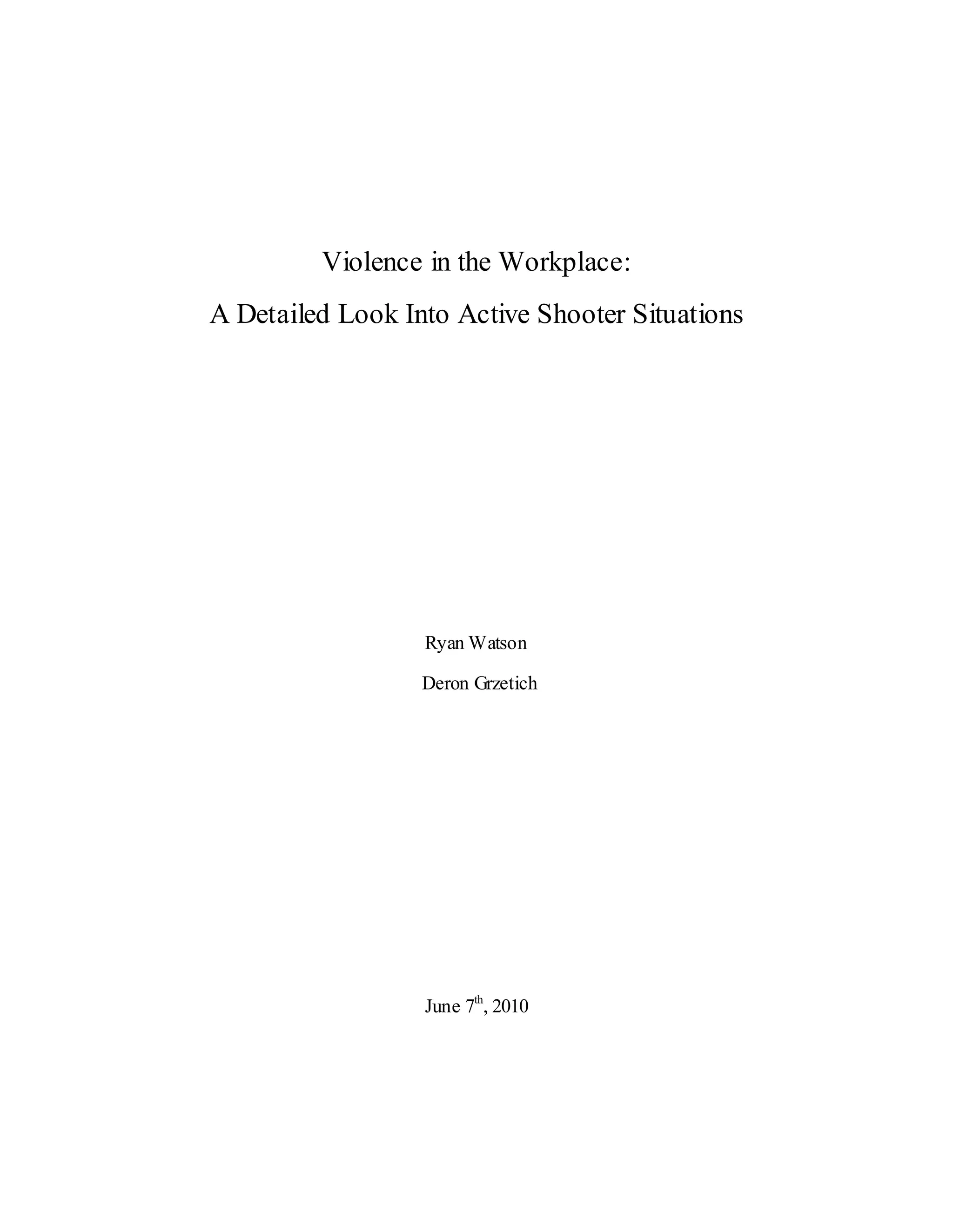 Violence in the Workplace:

A Detailed Look Into Active Shooter Situations

Ryan Watson

Deron Grzetich

June 7th, 2010